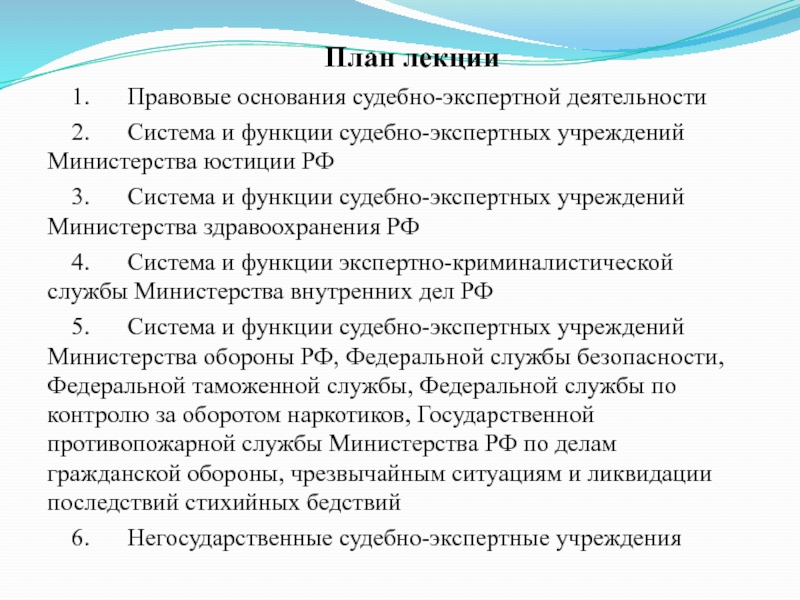 План лекции

1. Правовые основания судебно-экспертной деятельности

2. Система и функции судебно-экспертных учреждений Министерства юстиции РФ

3. Система и функции судебно-экспертных учреждений Министерства здравоохранения РФ

4. Система и функции экспертно-криминалистической службы Министерства внутренних дел РФ

5. Система и функции судебно-экспертных учреждений Министерства обороны РФ, Федеральной службы безопасности, Федеральной таможенной службы, Федеральной службы по контролю за оборотом наркотиков, Государственной противопожарной службы Министерства РФ по делам гражданской обороны, чрезвычайным ситуациям и ликвидации последствий стихийных бедствий

6. Негосударственные судебно-экспертные учреждения